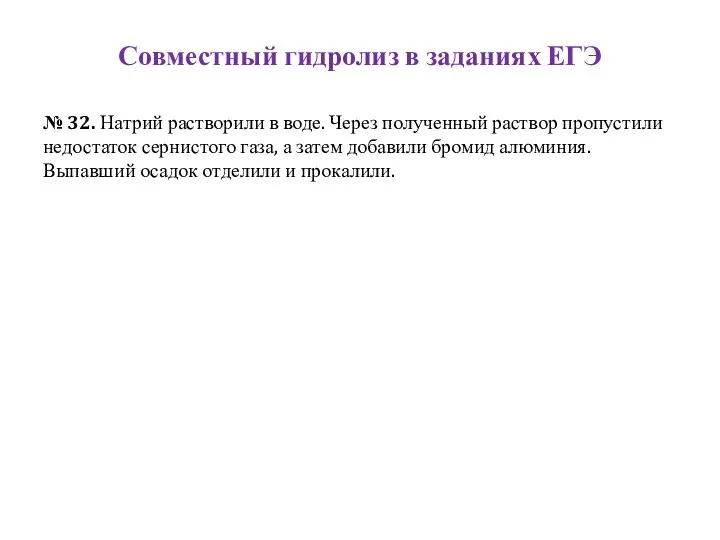 Совместный гидролиз в заданиях ЕГЭ

№ 32. Натрий растворили в воде. Через полученный раствор пропустили недостаток сернистого газа, а затем добавили бромид алюминия. Выпавший осадок отделили и прокалили.